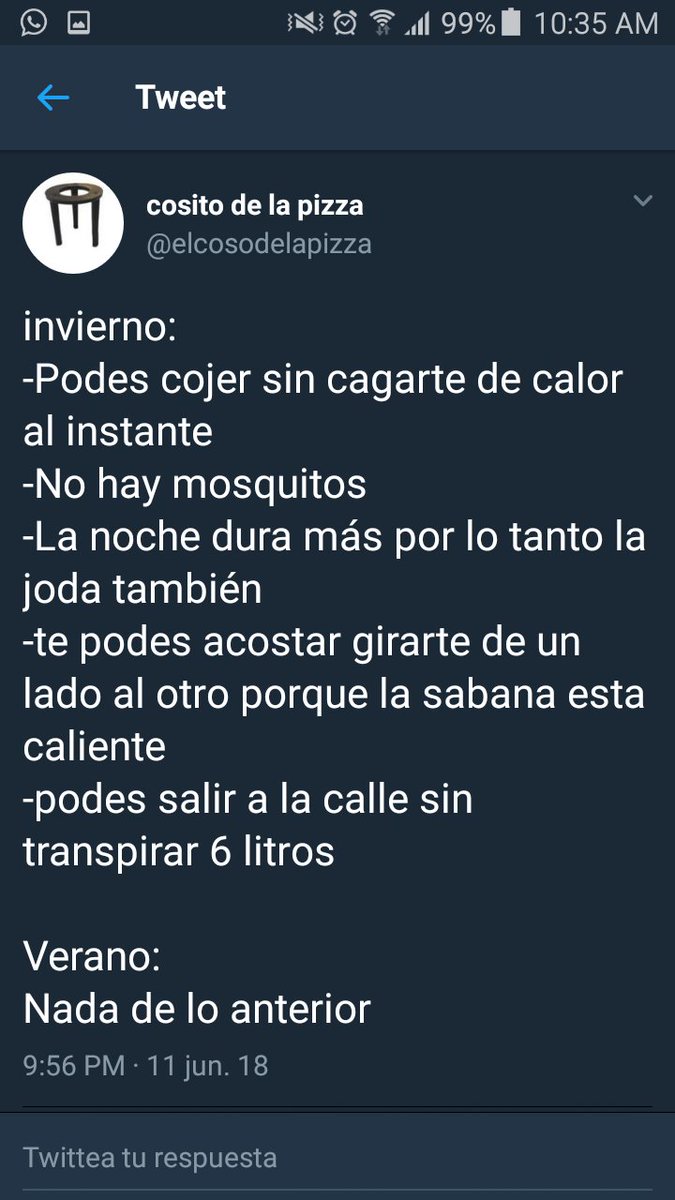 99% 10:35 AM

Tweet

cosito de la pizza
@elcosodelapizza

invierno:
-Podes cojer sin cagarte de calor al instante
-No hay mosquitos
-La noche dura más por lo tanto la joda también
-te podes acostar girarte de un lado al otro porque la sabana esta caliente
-podes salir a la calle sin transpirar 6 litros

Verano:
Nada de lo anterior

9:56 PM · 11 jun. 18

Twittea tu respuesta